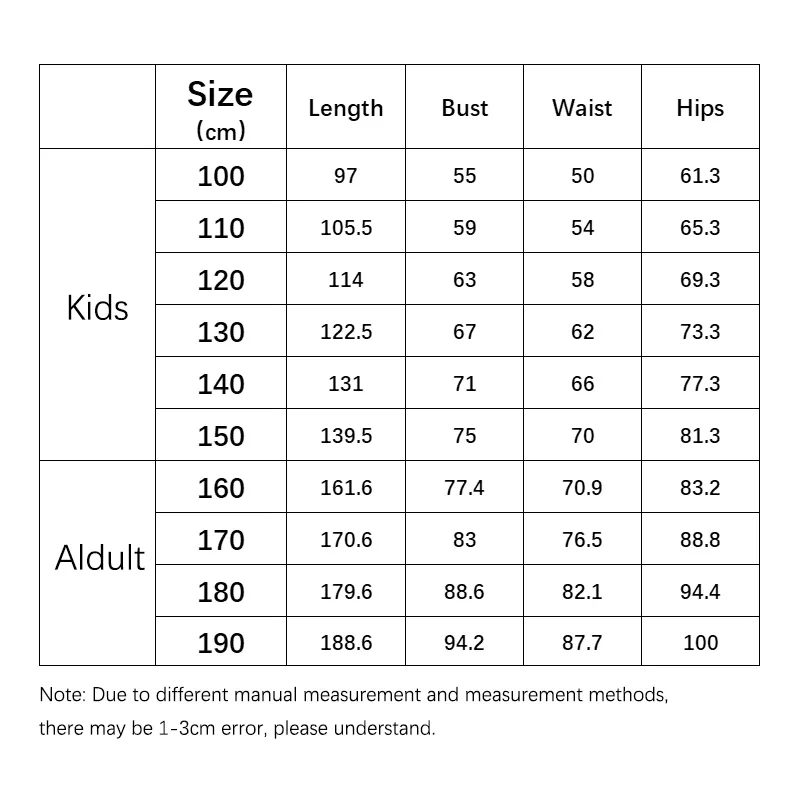 |  | Size (cm) | Length | Bust | Waist | Hips |
|---|---|---|---|---|---|
| Kids | 100 | 97 | 55 | 50 | 61.3 |
|  | 110 | 105.5 | 59 | 54 | 65.3 |
|  | 120 | 114 | 63 | 58 | 69.3 |
|  | 130 | 122.5 | 67 | 62 | 73.3 |
|  | 140 | 131 | 71 | 66 | 77.3 |
|  | 150 | 139.5 | 75 | 70 | 81.3 |
| Aldult | 160 | 161.6 | 77.4 | 70.9 | 83.2 |
|  | 170 | 170.6 | 83 | 76.5 | 88.8 |
|  | 180 | 179.6 | 88.6 | 82.1 | 94.4 |
|  | 190 | 188.6 | 94.2 | 87.7 | 100 |

Note: Due to different manual measurement and measurement methods, there may be 1-3cm error, please understand.